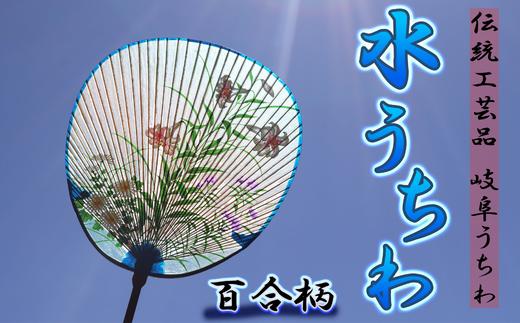 伝統工芸品 岐阜うちわ

水うちわ

百合柄